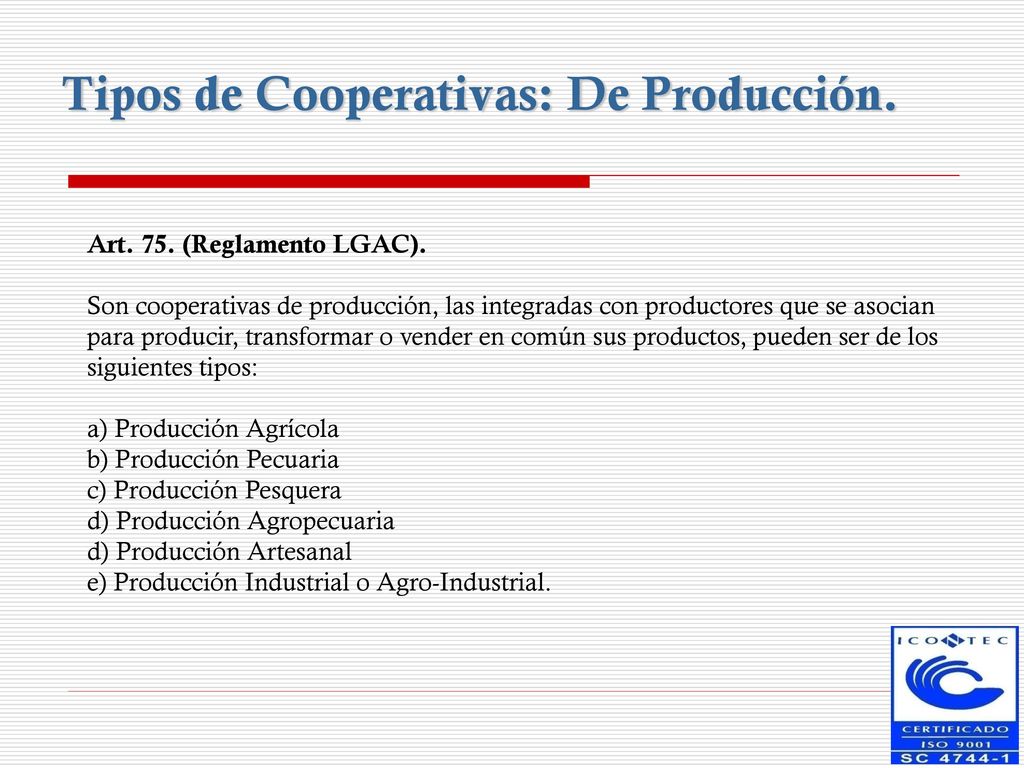 Tipos de Cooperativas: De Producción.

Art. 75. (Reglamento LGAC).

Son cooperativas de producción, las integradas con productores que se asocian para producir, transformar o vender en común sus productos, pueden ser de los siguientes tipos:

a) Producción Agrícola
b) Producción Pecuaria
c) Producción Pesquera
d) Producción Agropecuaria
d) Producción Artesanal
e) Producción Industrial o Agro-Industrial.

ICONTEC
CERTIFICADO
ISO 9001
SC 4744-1